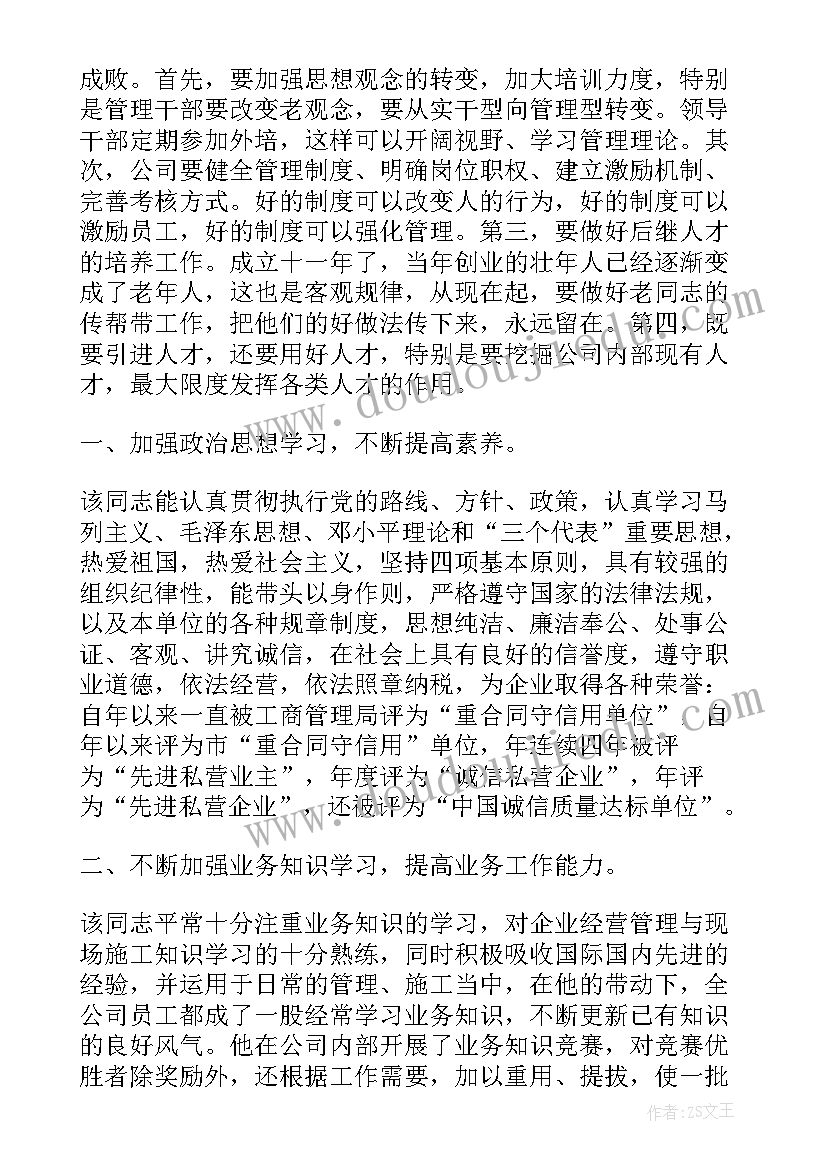 成败。首先，要加强思想观念的转变，加大培训力度，特别是管理干部要改变老观念，要从实干型向管理型转变。领导干部定期参加外培，这样可以开阔视野、学习管理理论。其次，公司要健全管理制度、明确岗位职权、建立激励机制、完善考核方式。好的制度可以改变人的行为，好的制度可以激励员工，好的制度可以强化管理。第三，要做好后继人才的培养工作。成立十一年了，当年创业的壮年人已经逐渐变成了老年人，这也是客观规律，从现在起，要做好老同志的传帮带工作，把他们的好做法传下来，永远留在。第四，既要引进人才，还要用好人才，特别是要挖掘公司内部现有人才，最大限度发挥各类人才的作用。

一、加强政治思想学习，不断提高素养。

该同志能认真贯彻执行党的路线、方针、政策，认真学习马列主义、毛泽东思想、邓小平理论和“三个代表”重要思想，热爱祖国，热爱社会主义，坚持四项基本原则，具有较强的组织纪律性，能带头以身作则，严格遵守国家的法律法规，以及本单位的各种规章制度，思想纯洁、廉洁奉公、处事公证、客观、讲究诚信，在社会上具有良好的信誉度，遵守职业道德，依法经营，依法照章纳税，为企业取得各种荣誉：自年以来一直被工商管理局评为“重合同守信用单位”，自年以来评为市“重合同守信用”单位，年连续四年被评为“先进私营业主”，年度评为“诚信私营企业”，年评为“先进私营企业”，还被评为“中国诚信质量达标单位”。

二、不断加强业务知识学习，提高业务工作能力。

该同志平常十分注重业务知识的学习，对企业经营管理与现场施工知识学习的十分熟练，同时积极吸收国际国内先进的经验，并运用于日常的管理、施工当中，在他的带动下，全公司员工都成了一股经常学习业务知识，不断更新已有知识的良好风气。他在公司内部开展了业务知识竞赛，对竞赛优胜者除奖励外，还根据工作需要，加以重用、提拔，使一批

作者：ZS文王